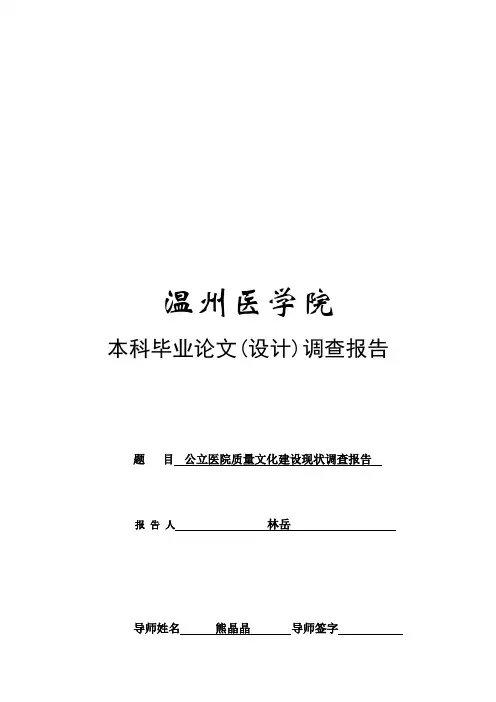 温州医学院

本科毕业论文(设计)调查报告

题　目 公立医院质量文化建设现状调查报告

报 告 人 林岳

导师姓名 熊晶晶 导师签字